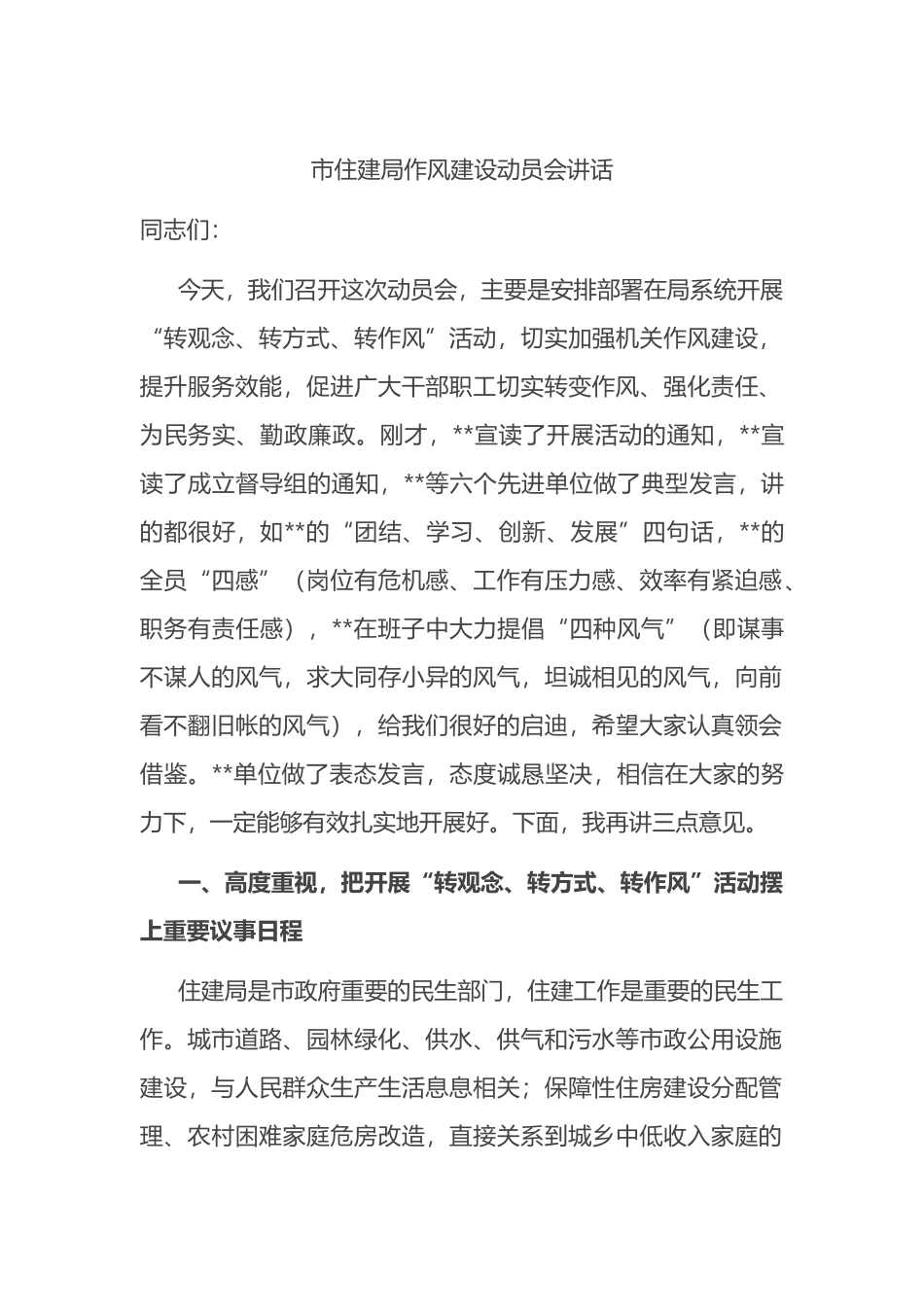 市住建局作风建设动员会讲话

同志们：

今天，我们召开这次动员会，主要是安排部署在局系统开展“转观念、转方式、转作风”活动，切实加强机关作风建设，提升服务效能，促进广大干部职工切实转变作风、强化责任、为民务实、勤政廉政。刚才，**宣读了开展活动的通知，**宣读了成立督导组的通知，**等六个先进单位做了典型发言，讲的都很好，如**的“团结、学习、创新、发展”四句话，**的全员“四感”（岗位有危机感、工作有压力感、效率有紧迫感、职务有责任感），**在班子中大力提倡“四种风气”（即谋事不谋人的风气，求大同存小异的风气，坦诚相见的风气，向前看不翻旧帐的风气），给我们很好的启迪，希望大家认真领会借鉴。**单位做了表态发言，态度诚恳坚决，相信在大家的努力下，一定能够有效扎实地开展好。下面，我再讲三点意见。

一、高度重视，把开展“转观念、转方式、转作风”活动摆上重要议事日程

住建局是市政府重要的民生部门，住建工作是重要的民生工作。城市道路、园林绿化、供水、供气和污水等市政公用设施建设，与人民群众生产生活息息相关；保障性住房建设分配管理、农村困难家庭危房改造，直接关系到城乡中低收入家庭的